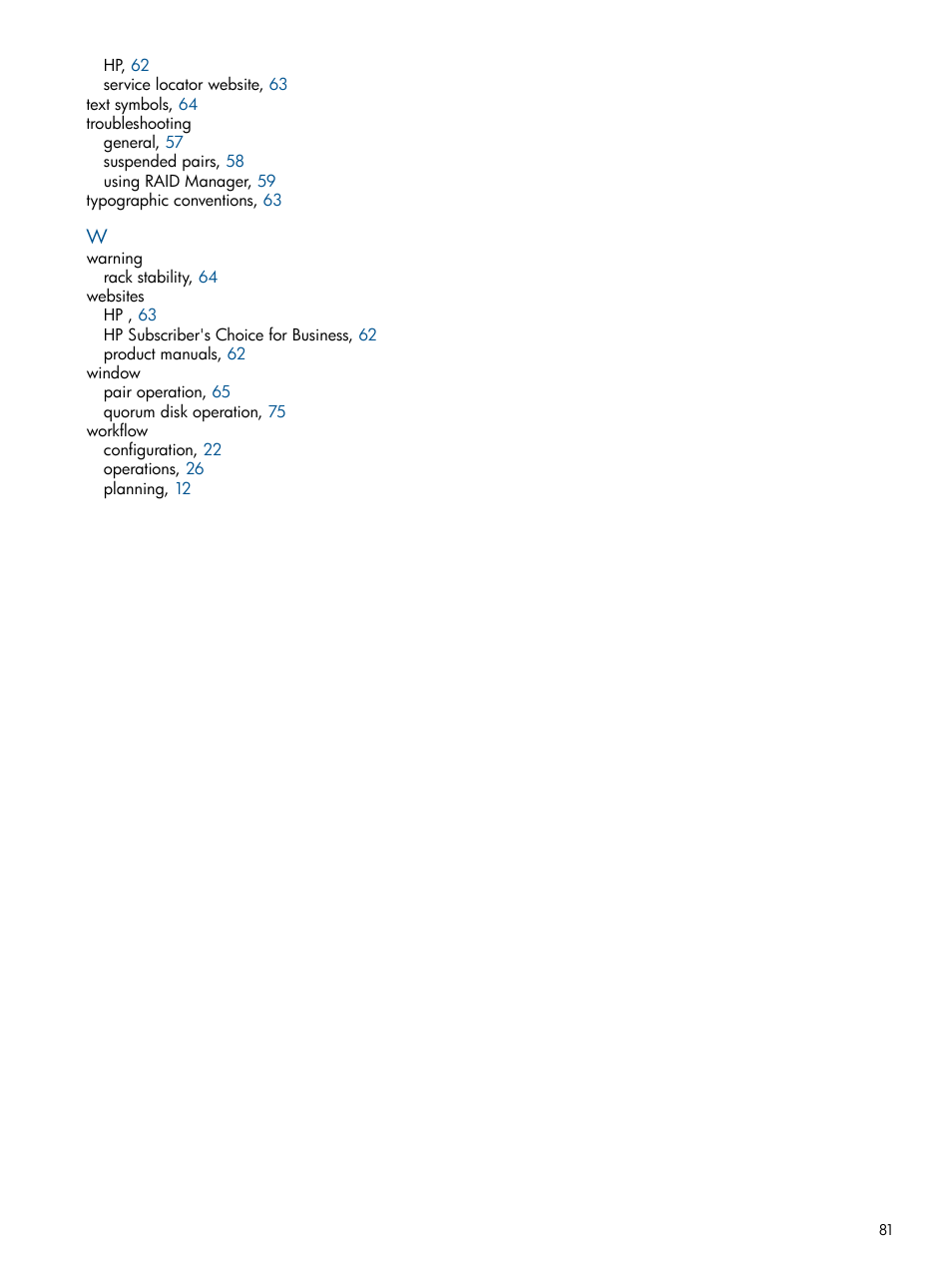 HP, 62
service locator website, 63
text symbols, 64
troubleshooting
general, 57
suspended pairs, 58
using RAID Manager, 59
typographic conventions, 63

W
warning
rack stability, 64
websites
HP , 63
HP Subscriber's Choice for Business, 62
product manuals, 62
window
pair operation, 65
quorum disk operation, 75
workflow
configuration, 22
operations, 26
planning, 12

81